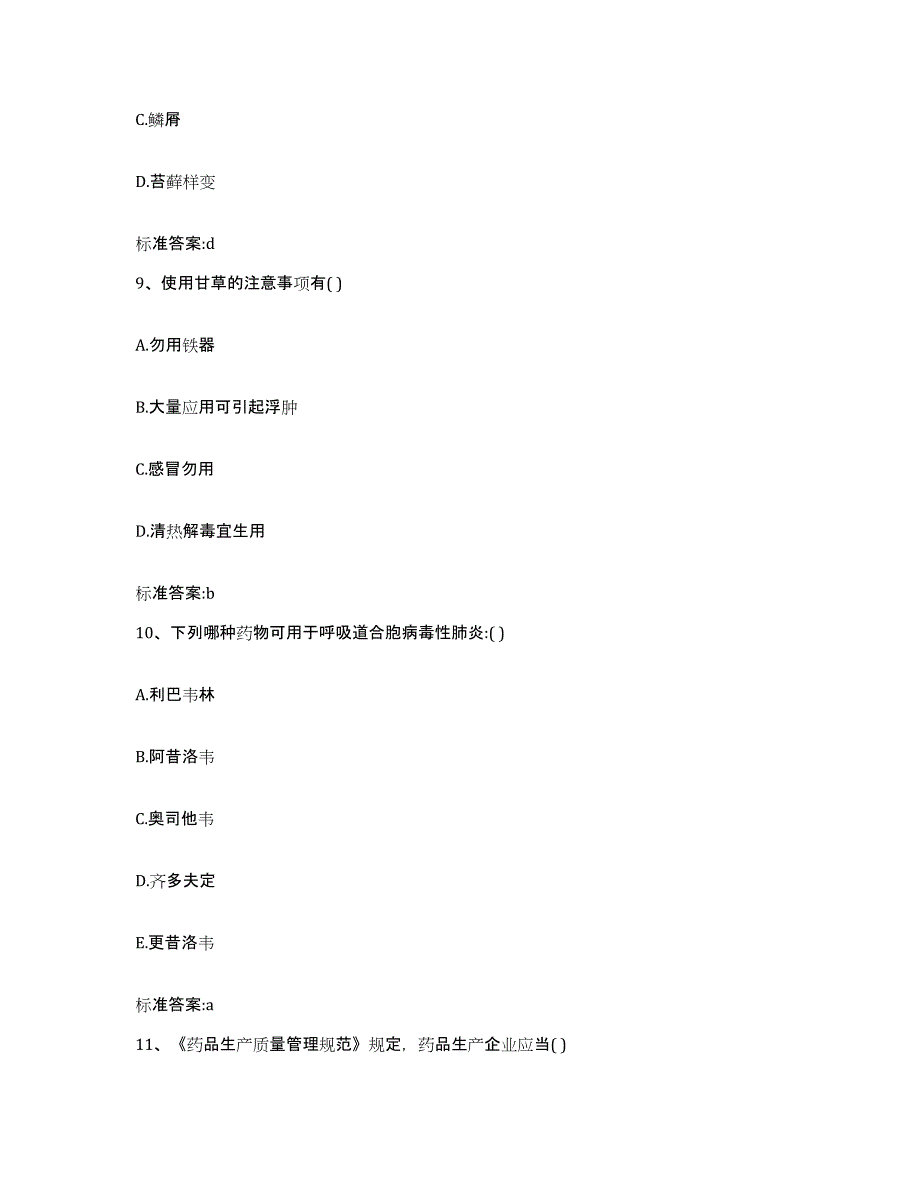 C.鳞屑

D.苔藓样变

标准答案:d

9、使用甘草的注意事项有( )

A.勿用铁器

B.大量应用可引起浮肿

C.感冒勿用

D.清热解毒宜生用

标准答案:b

10、下列哪种药物可用于呼吸道合胞病毒性肺炎:( )

A.利巴韦林

B.阿昔洛韦

C.奥司他韦

D.齐多夫定

E.更昔洛韦

标准答案:a

11、《药品生产质量管理规范》规定，药品生产企业应当( )